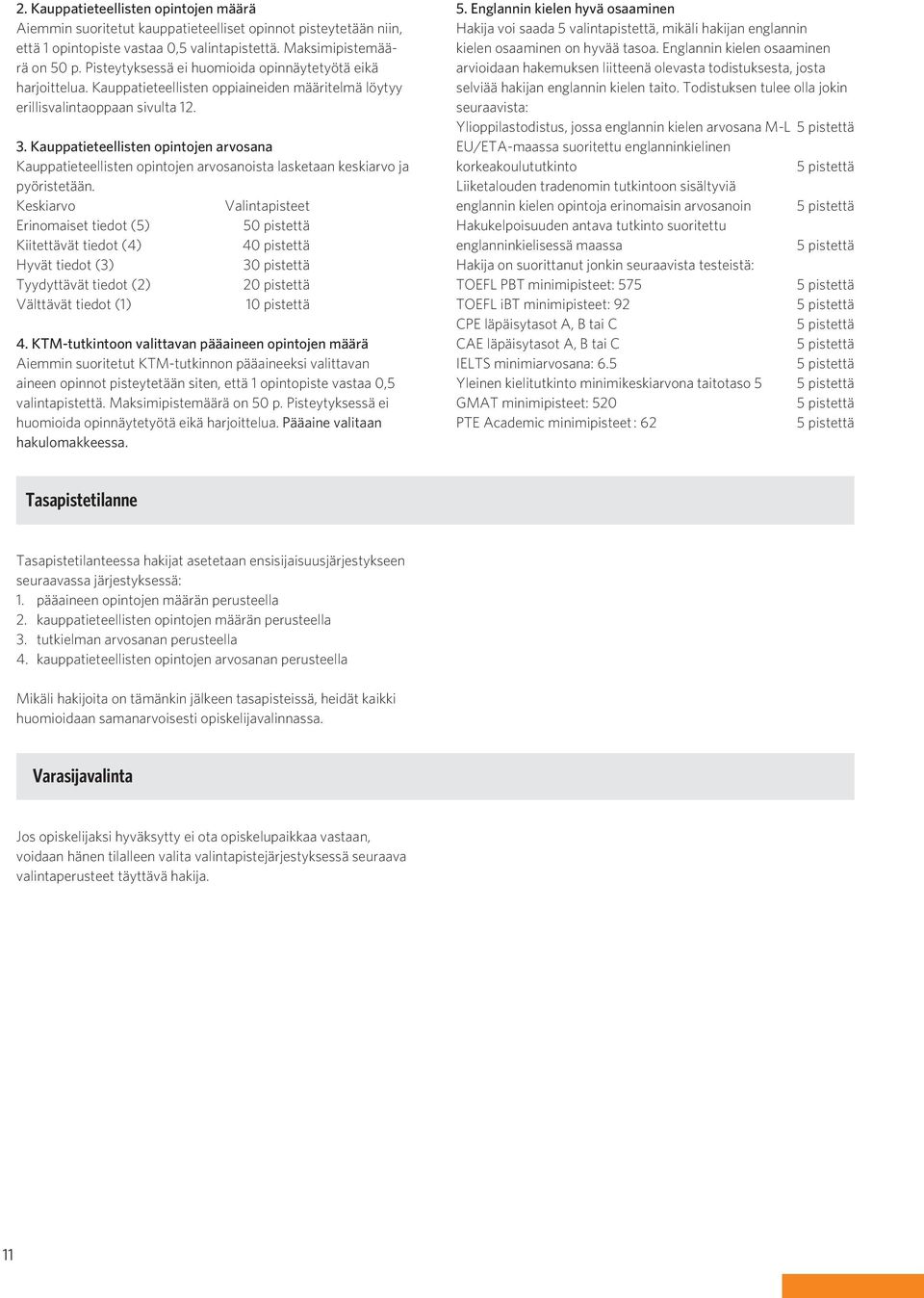 2. Kauppatieteellisten opintojen määrä
Aiemmin suoritetut kauppatieteelliset opinnot pisteytetään niin, että 1 opintopiste vastaa 0,5 valintapistettä. Maksimipistemäärä on 50 p. Pisteytyksessä ei huomioida opinnäytetyötä eikä harjoittelua. Kauppatieteellisten oppiaineiden määritelmä löytyy erillisvalintaoppaan sivulta 12.

3. Kauppatieteellisten opintojen arvosana
Kauppatieteellisten opintojen arvosanoista lasketaan keskiarvo ja pyöristetään.

| Keskiarvo | Valintapisteet |
|---|---|
| Erinomaiset tiedot (5) | 50 pistettä |
| Kiitettävät tiedot (4) | 40 pistettä |
| Hyvät tiedot (3) | 30 pistettä |
| Tyydyttävät tiedot (2) | 20 pistettä |
| Välttävät tiedot (1) | 10 pistettä |

4. KTM-tutkintoon valittavan pääaineen opintojen määrä
Aiemmin suoritetut KTM-tutkinnon pääaineeksi valittavan aineen opinnot pisteytetään siten, että 1 opintopiste vastaa 0,5 valintapistettä. Maksimipistemäärä on 50 p. Pisteytyksessä ei huomioida opinnäytetyötä eikä harjoittelua. Pääaine valitaan hakulomakkeessa.

5. Englannin kielen hyvä osaaminen
Hakija voi saada 5 valintapistettä, mikäli hakijan englannin kielen osaaminen on hyvää tasoa. Englannin kielen osaaminen arvioidaan hakemuksen liitteenä olevasta todistuksesta, josta selviää hakijan englannin kielen taito. Todistuksen tulee olla jokin seuraavista:

| | |
|---|---|
| Ylioppilastodistus, jossa englannin kielen arvosana M-L | 5 pistettä |
| EU/ETA-maassa suoritettu englanninkielinen korkeakoulututkinto | 5 pistettä |
| Liiketalouden tradenomin tutkintoon sisältyviä englannin kielen opintoja erinomaisin arvosanoin | 5 pistettä |
| Hakukelpoisuuden antava tutkinto suoritettu englanninkielisessä maassa | 5 pistettä |
| Hakija on suorittanut jonkin seuraavista testeistä: | |
| TOEFL PBT minimipisteet: 575 | 5 pistettä |
| TOEFL iBT minimipisteet: 92 | 5 pistettä |
| CPE läpäisytasot A, B tai C | 5 pistettä |
| CAE läpäisytasot A, B tai C | 5 pistettä |
| IELTS minimiarvosana: 6.5 | 5 pistettä |
| Yleinen kielitutkinto minimikeskiarvona taitotaso 5 | 5 pistettä |
| GMAT minimipisteet: 520 | 5 pistettä |
| PTE Academic minimipisteet : 62 | 5 pistettä |

Tasapistetilanne

Tasapistetilanteessa hakijat asetetaan ensisijaisuusjärjestykseen seuraavassa järjestyksessä:
1. pääaineen opintojen määrän perusteella
2. kauppatieteellisten opintojen määrän perusteella
3. tutkielman arvosanan perusteella
4. kauppatieteellisten opintojen arvosanan perusteella

Mikäli hakijoita on tämänkin jälkeen tasapisteissä, heidät kaikki huomioidaan samanarvoisesti opiskelijavalinnassa.

Varasijavalinta

Jos opiskelijaksi hyväksytty ei ota opiskelupaikkaa vastaan, voidaan hänen tilalleen valita valintapistejärjestyksessä seuraava valintaperusteet täyttävä hakija.

11